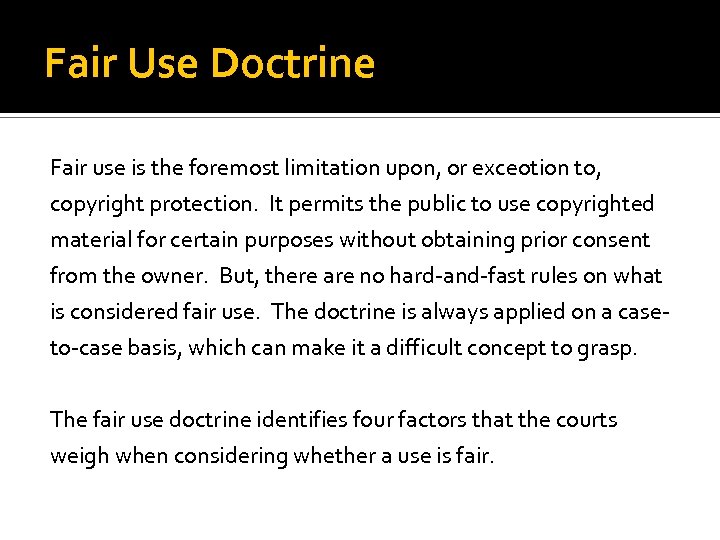 Fair Use Doctrine

Fair use is the foremost limitation upon, or exceotion to, copyright protection.  It permits the public to use copyrighted material for certain purposes without obtaining prior consent from the owner.  But, there are no hard-and-fast rules on what is considered fair use.  The doctrine is always applied on a case-to-case basis, which can make it a difficult concept to grasp.

The fair use doctrine identifies four factors that the courts weigh when considering whether a use is fair.